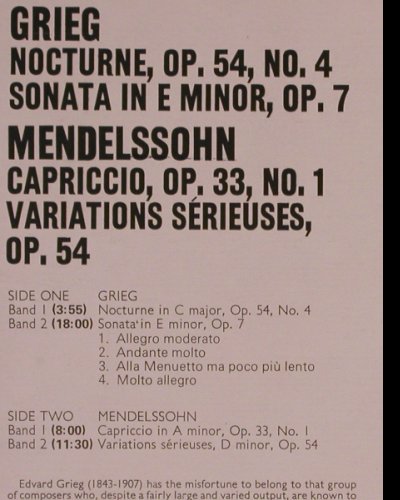 GRIEG
NOCTURNE, OP. 54, NO. 4
SONATA IN E MINOR, OP. 7

MENDELSSOHN
CAPRICCIO, OP. 33, NO. 1
VARIATIONS SÉRIEUSES, OP. 54

SIDE ONE GRIEG
Band 1 (3:55) Nocturne in C major, Op. 54, No. 4
Band 2 (18:00) Sonata in E minor, Op. 7
1. Allegro moderato
2. Andante molto
3. Alla Menuetto ma poco più lento
4. Molto allegro

SIDE TWO MENDELSSOHN
Band 1 (8:00) Capriccio in A minor, Op. 33, No. 1
Band 2 (11:30) Variations sérieuses, D minor, Op. 54

Edvard Grieg (1843-1907) has the misfortune to belong to that group of composers who, despite a fairly large and varied output, are known to